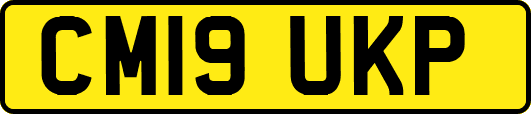 CM19 UKP